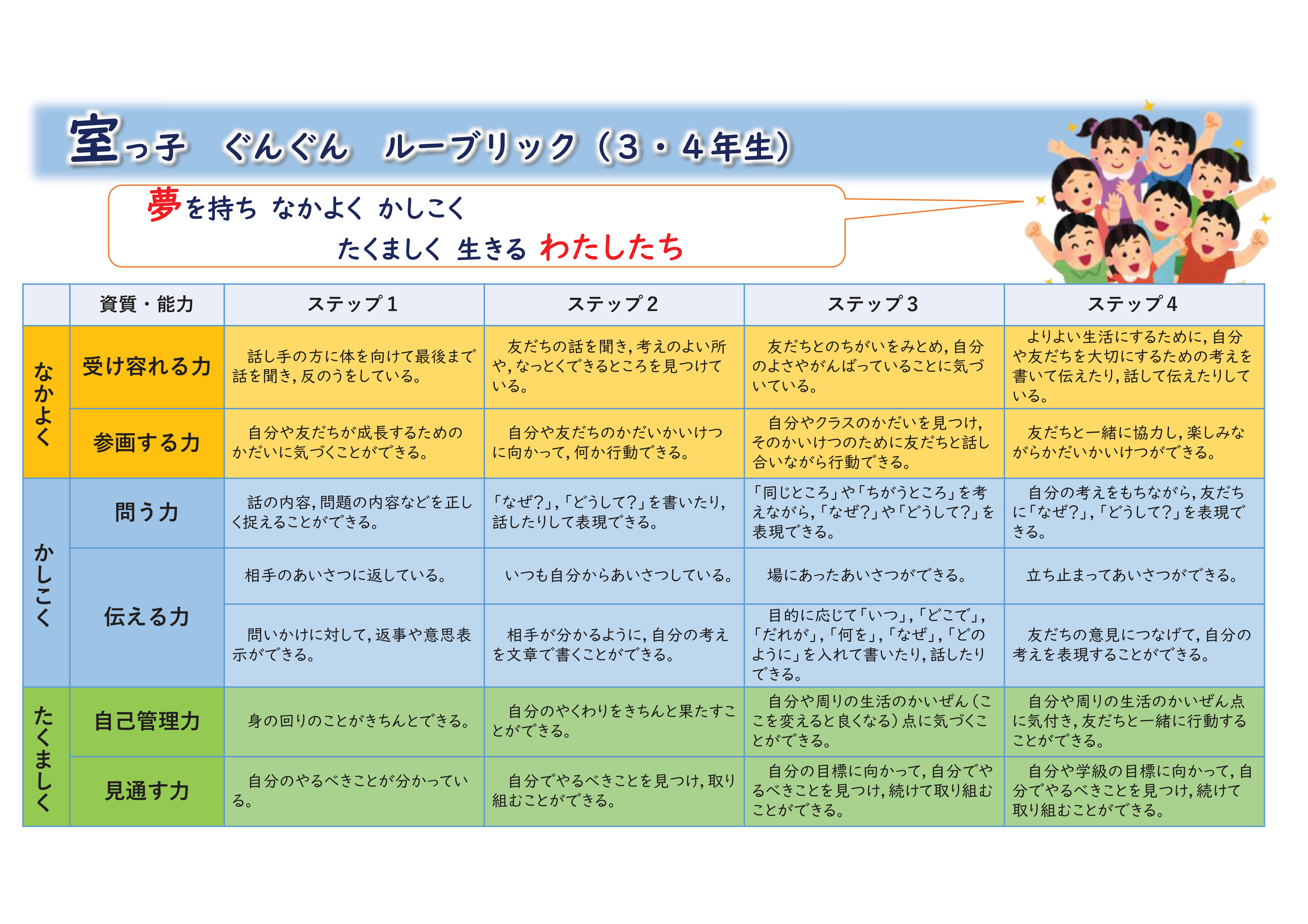 室っ子　ぐんぐん　ルーブリック（３・４年生）

夢を持ち　なかよく　かしこく
たくましく　生きる　わたしたち

| | 資質・能力 | ステップ１ | ステップ２ | ステップ３ | ステップ４ |
|---|---|---|---|---|---|
| なかよく | 受け容れる力 | 話し手の方に体を向けて最後まで話を聞き，反のうをしている。 | 友だちの話を聞き，考えのよい所や，なっとくできるところを見つけている。 | 友だちとのちがいをみとめ，自分のよさやがんばっていることに気づいている。 | よりよい生活にするために，自分や友だちを大切にするための考えを書いて伝えたり，話して伝えたりしている。 |
| なかよく | 参画する力 | 自分や友だちが成長するためのかだいに気づくことができる。 | 自分や友だちのかだいかいけつに向かって，何か行動できる。 | 自分やクラスのかだいを見つけ，そのかいけつのために友だちと話し合いながら行動できる。 | 友だちと一緒に協力し，楽しみながらかだいかいけつができる。 |
| かしこく | 問う力 | 話の内容，問題の内容などを正しく捉えることができる。 | 「なぜ？」，「どうして？」を書いたり，話したりして表現できる。 | 「同じところ」や「ちがうところ」を考えながら，「なぜ？」や「どうして？」を表現できる。 | 自分の考えをもちながら，友だちに「なぜ？」，「どうして？」を表現できる。 |
| かしこく | 伝える力 | 相手のあいさつに返している。 | いつも自分からあいさつしている。 | 場にあったあいさつができる。 | 立ち止まってあいさつができる。 |
| かしこく | 伝える力 | 問いかけに対して，返事や意思表示ができる。 | 相手が分かるように，自分の考えを文章で書くことができる。 | 目的に応じて「いつ」，「どこで」，「だれが」，「何を」，「なぜ」，「どのように」を入れて書いたり，話したりできる。 | 友だちの意見につなげて，自分の考えを表現することができる。 |
| たくましく | 自己管理力 | 身の回りのことがきちんとできる。 | 自分のやくわりをきちんと果たすことができる。 | 自分や周りの生活のかいぜん（ここを変えると良くなる）点に気づくことができる。 | 自分や周りの生活のかいぜん点に気付き，友だちと一緒に行動することができる。 |
| たくましく | 見通す力 | 自分のやるべきことが分かっている。 | 自分でやるべきことを見つけ，取り組むことができる。 | 自分の目標に向かって，自分でやるべきことを見つけ，続けて取り組むことができる。 | 自分や学級の目標に向かって，自分でやるべきことを見つけ，続けて取り組むことができる。 |